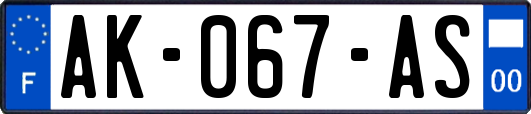 F

AK-067-AS

00